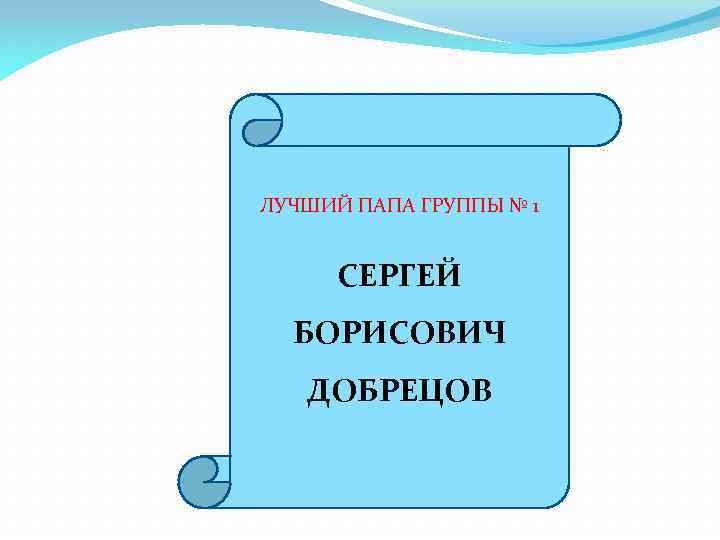 ЛУЧШИЙ ПАПА ГРУППЫ № 1

СЕРГЕЙ

БОРИСОВИЧ

ДОБРЕЦОВ